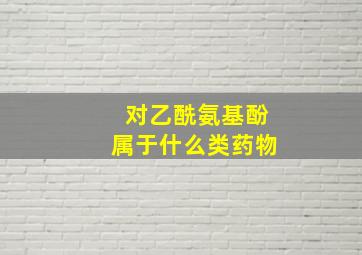 对乙酰氨基酚
属于什么类药物